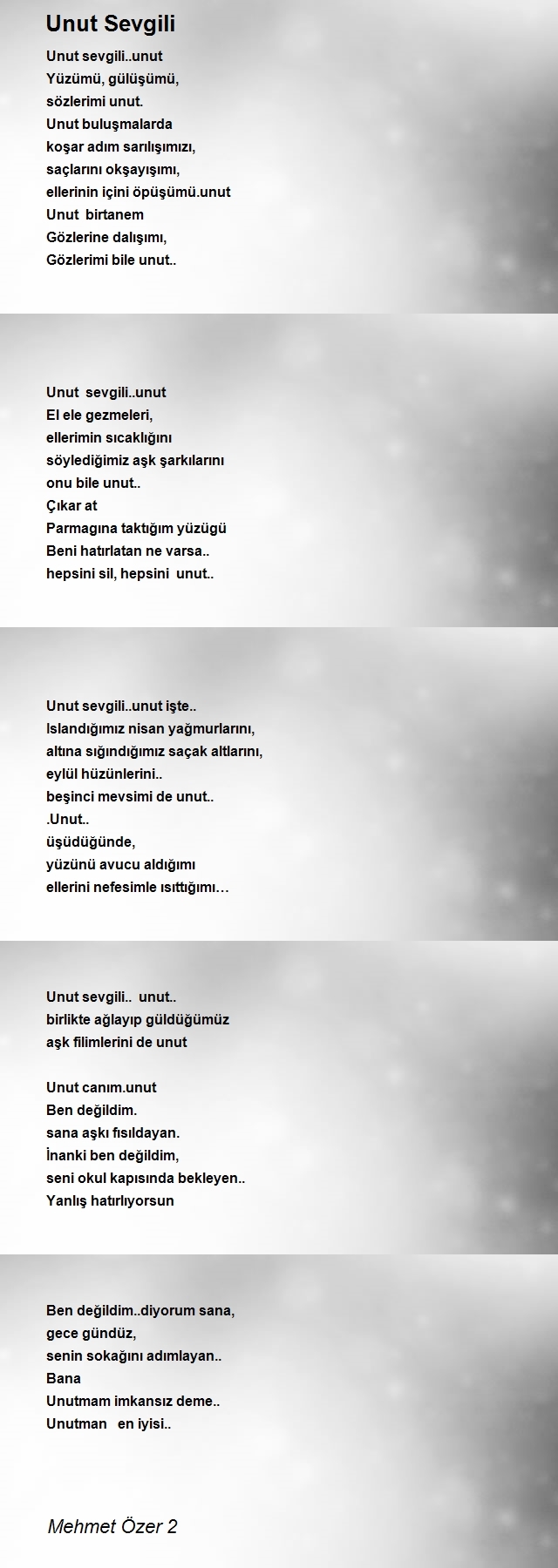 Unut Sevgili

Unut sevgili..unut
Yüzümü, gülüşümü,
sözlerimi unut.
Unut buluşmalarda
koşar adım sarılışımızı,
saçlarını okşayışımı,
ellerinin içini öpüşümü.unut
Unut birtanem
Gözlerine dalışımı,
Gözlerimi bile unut..

Unut sevgili..unut
El ele gezmeleri,
ellerimin sıcaklığını
söylediğimiz aşk şarkılarını
onu bile unut..
Çıkar at
Parmagına taktığım yüzügü
Beni hatırlatan ne varsa..
hepsini sil, hepsini unut..

Unut sevgili..unut işte..
Islandığımız nisan yağmurlarını,
altına sığındığımız saçak altlarını,
eylül hüzünlerini..
beşinci mevsimi de unut..
.Unut..
üşüdüğünde,
yüzünü avucu aldığımı
ellerini nefesimle ısıttığımı…

Unut sevgili.. unut..
birlikte ağlayıp güldüğümüz
aşk filimlerini de unut

Unut canım.unut
Ben değildim.
sana aşkı fısıldayan.
İnanki ben değildim,
seni okul kapısında bekleyen..
Yanlış hatırlıyorsun

Ben değildim..diyorum sana,
gece gündüz,
senin sokağını adımlayan..
Bana
Unutmam imkansız deme..
Unutman en iyisi..

Mehmet Özer 2